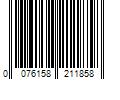 0 076158 211858